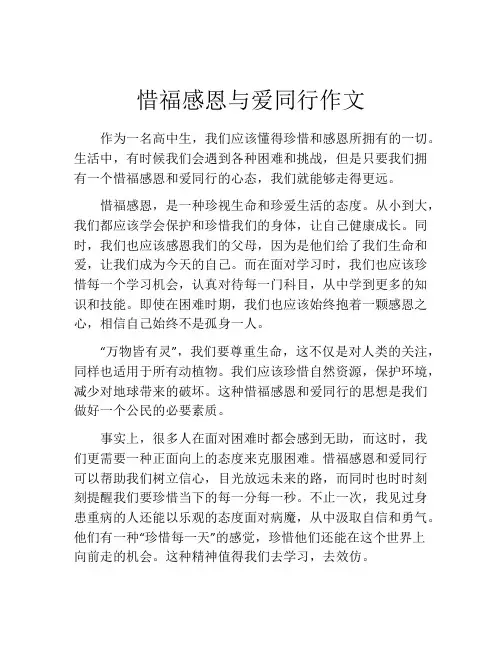 惜福感恩与爱同行作文

作为一名高中生，我们应该懂得珍惜和感恩所拥有的一切。生活中，有时候我们会遇到各种困难和挑战，但是只要我们拥有一个惜福感恩和爱同行的心态，我们就能够走得更远。

惜福感恩，是一种珍视生命和珍爱生活的态度。从小到大，我们都应该学会保护和珍惜我们的身体，让自己健康成长。同时，我们也应该感恩我们的父母，因为是他们给了我们生命和爱，让我们成为今天的自己。而在面对学习时，我们也应该珍惜每一个学习机会，认真对待每一门科目，从中学到更多的知识和技能。即使在困难时期，我们也应该始终抱着一颗感恩之心，相信自己始终不是孤身一人。

“万物皆有灵”，我们要尊重生命，这不仅是对人类的关注，同样也适用于所有动植物。我们应该珍惜自然资源，保护环境，减少对地球带来的破坏。这种惜福感恩和爱同行的思想是我们做好一个公民的必要素质。

事实上，很多人在面对困难时都会感到无助，而这时，我们更需要一种正面向上的态度来克服困难。惜福感恩和爱同行可以帮助我们树立信心，目光放远未来的路，而同时也时时刻刻提醒我们要珍惜当下的每一分每一秒。不止一次，我见过身患重病的人还能以乐观的态度面对病魔，从中汲取自信和勇气。他们有一种“珍惜每一天”的感觉，珍惜他们还能在这个世界上向前走的机会。这种精神值得我们去学习，去效仿。